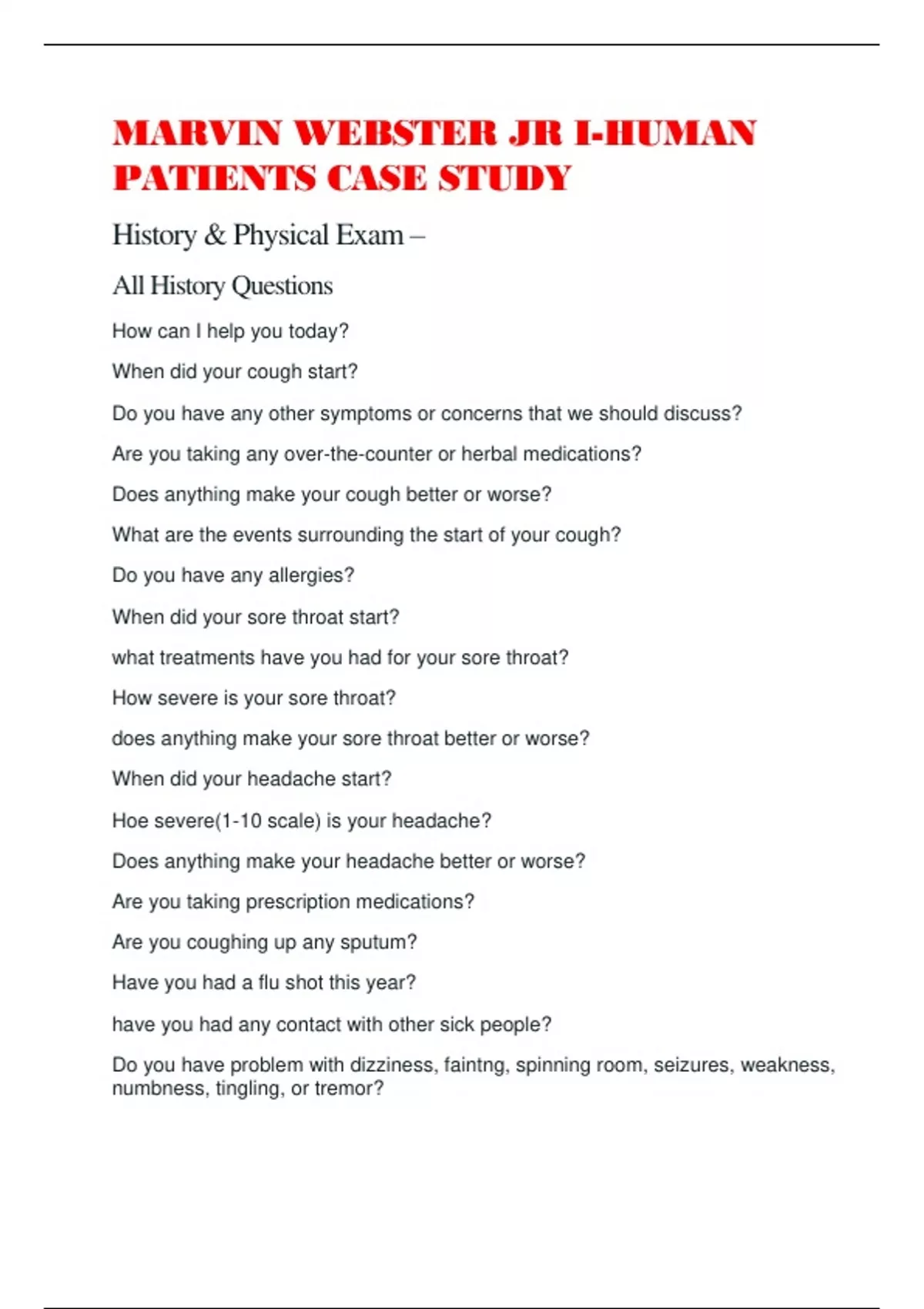 MARVIN WEBSTER JR I-HUMAN PATIENTS CASE STUDY

History & Physical Exam –

All History Questions

How can I help you today?

When did your cough start?

Do you have any other symptoms or concerns that we should discuss?

Are you taking any over-the-counter or herbal medications?

Does anything make your cough better or worse?

What are the events surrounding the start of your cough?

Do you have any allergies?

When did your sore throat start?

what treatments have you had for your sore throat?

How severe is your sore throat?

does anything make your sore throat better or worse?

When did your headache start?

Hoe severe(1-10 scale) is your headache?

Does anything make your headache better or worse?

Are you taking prescription medications?

Are you coughing up any sputum?

Have you had a flu shot this year?

have you had any contact with other sick people?

Do you have problem with dizziness, faintng, spinning room, seizures, weakness, numbness, tingling, or tremor?